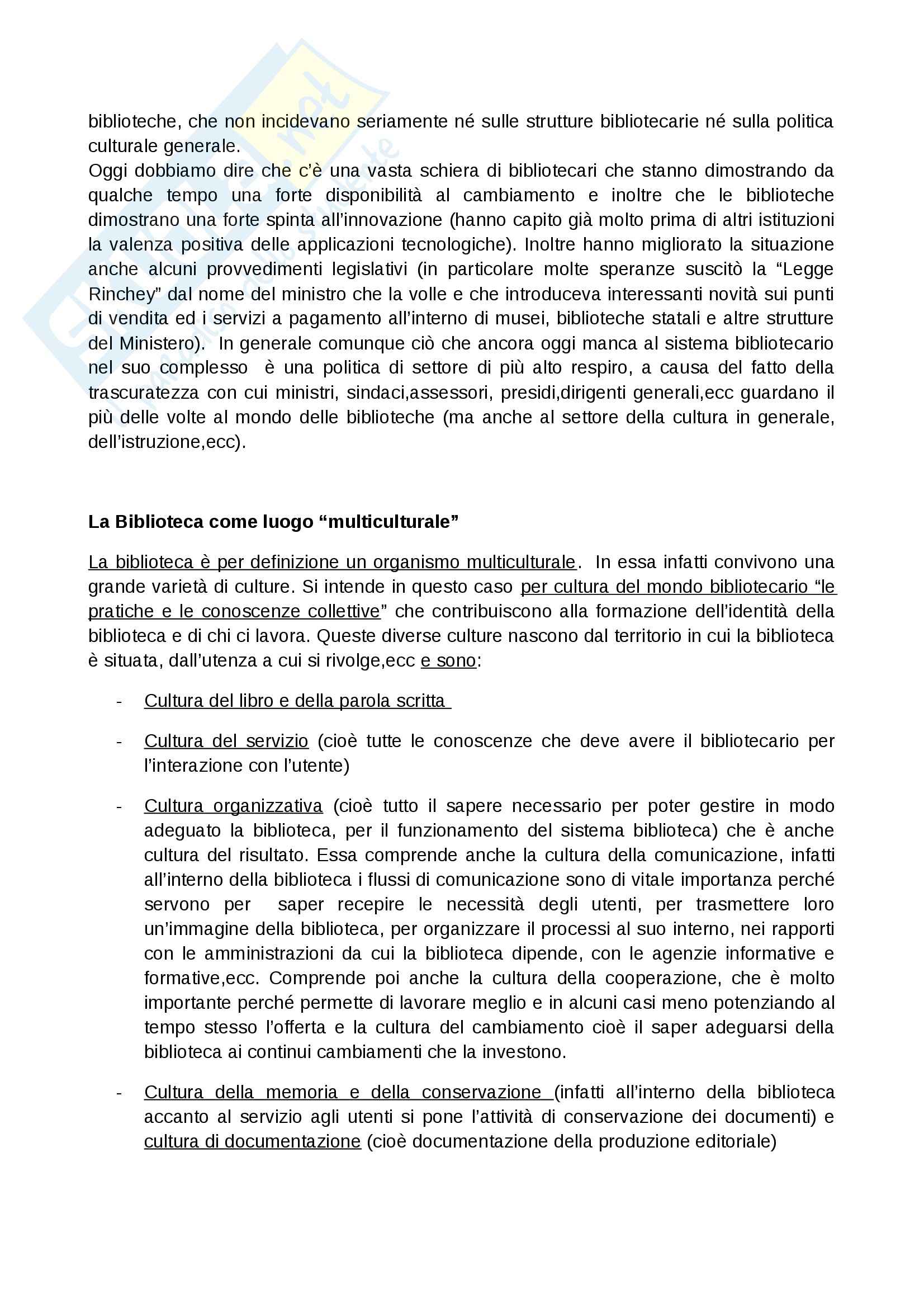 biblioteche, che non incidevano seriamente né sulle strutture bibliotecarie né sulla politica culturale generale.
Oggi dobbiamo dire che c'è una vasta schiera di bibliotecari che stanno dimostrando da qualche tempo una forte disponibilità al cambiamento e inoltre che le biblioteche dimostrano una forte spinta all'innovazione (hanno capito già molto prima di altri istituzioni la valenza positiva delle applicazioni tecnologiche). Inoltre hanno migliorato la situazione anche alcuni provvedimenti legislativi (in particolare molte speranze suscitò la "Legge Rinchey" dal nome del ministro che la volle e che introduceva interessanti novità sui punti di vendita ed i servizi a pagamento all'interno di musei, biblioteche statali e altre strutture del Ministero). In generale comunque ciò che ancora oggi manca al sistema bibliotecario nel suo complesso è una politica di settore di più alto respiro, a causa del fatto della trascuratezza con cui ministri, sindaci,assessori, presidi,dirigenti generali,ecc guardano il più delle volte al mondo delle biblioteche (ma anche al settore della cultura in generale, dell'istruzione,ecc).

La Biblioteca come luogo "multiculturale"

La biblioteca è per definizione un organismo multiculturale. In essa infatti convivono una grande varietà di culture. Si intende in questo caso per cultura del mondo bibliotecario "le pratiche e le conoscenze collettive" che contribuiscono alla formazione dell'identità della biblioteca e di chi ci lavora. Queste diverse culture nascono dal territorio in cui la biblioteca è situata, dall'utenza a cui si rivolge,ecc e sono:

- Cultura del libro e della parola scritta

- Cultura del servizio (cioè tutte le conoscenze che deve avere il bibliotecario per l'interazione con l'utente)

- Cultura organizzativa (cioè tutto il sapere necessario per poter gestire in modo adeguato la biblioteca, per il funzionamento del sistema biblioteca) che è anche cultura del risultato. Essa comprende anche la cultura della comunicazione, infatti all'interno della biblioteca i flussi di comunicazione sono di vitale importanza perché servono per saper recepire le necessità degli utenti, per trasmettere loro un'immagine della biblioteca, per organizzare il processi al suo interno, nei rapporti con le amministrazioni da cui la biblioteca dipende, con le agenzie informative e formative,ecc. Comprende poi anche la cultura della cooperazione, che è molto importante perché permette di lavorare meglio e in alcuni casi meno potenziando al tempo stesso l'offerta e la cultura del cambiamento cioè il saper adeguarsi della biblioteca ai continui cambiamenti che la investono.

- Cultura della memoria e della conservazione (infatti all'interno della biblioteca accanto al servizio agli utenti si pone l'attività di conservazione dei documenti) e cultura di documentazione (cioè documentazione della produzione editoriale)